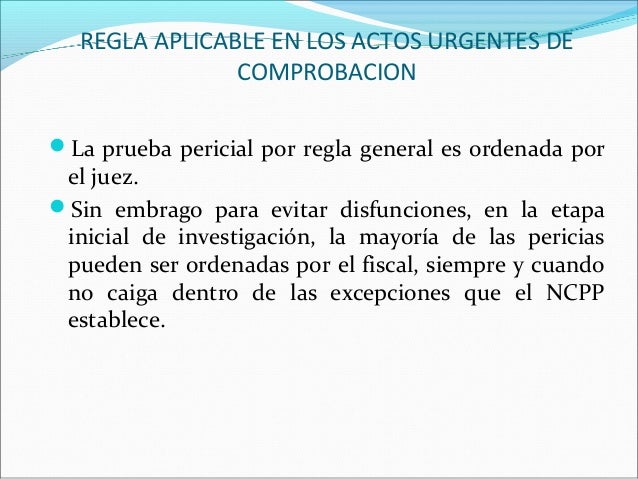 REGLA APLICABLE EN LOS ACTOS URGENTES DE COMPROBACION

La prueba pericial por regla general es ordenada por el juez.

Sin embrago para evitar disfunciones, en la etapa inicial de investigación, la mayoría de las pericias pueden ser ordenadas por el fiscal, siempre y cuando no caiga dentro de las excepciones que el NCPP establece.